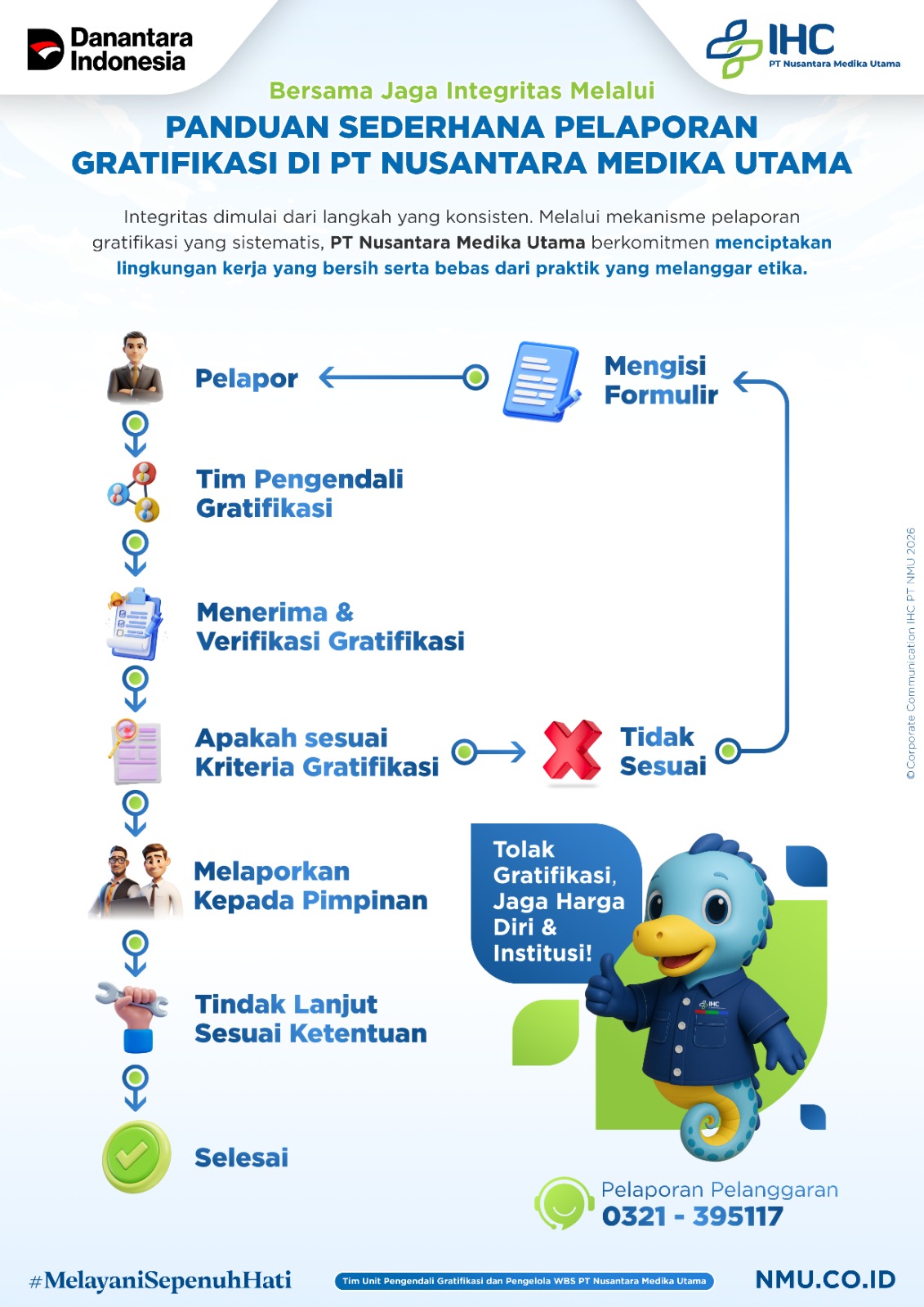 Danantara Indonesia

IHC
PT Nusantara Medika Utama

Bersama Jaga Integritas Melalui
PANDUAN SEDERHANA PELAPORAN GRATIFIKASI DI PT NUSANTARA MEDIKA UTAMA

Integritas dimulai dari langkah yang konsisten. Melalui mekanisme pelaporan gratifikasi yang sistematis, PT Nusantara Medika Utama berkomitmen menciptakan lingkungan kerja yang bersih serta bebas dari praktik yang melanggar etika.

Pelapor

Mengisi Formulir

Tim Pengendali Gratifikasi

Menerima & Verifikasi Gratifikasi

Apakah sesuai Kriteria Gratifikasi

Tidak Sesuai

Melaporkan Kepada Pimpinan

Tindak Lanjut Sesuai Ketentuan

Selesai

Tolak Gratifikasi, Jaga Harga Diri & Institusi!

IHC

Pelaporan Pelanggaran
0321 - 395117

© Corporate Communication IHC PT NMU 2026

#MelayaniSepenuhHati

Tim Unit Pengendali Gratifikasi dan Pengelola WBS PT Nusantara Medika Utama

NMU.CO.ID